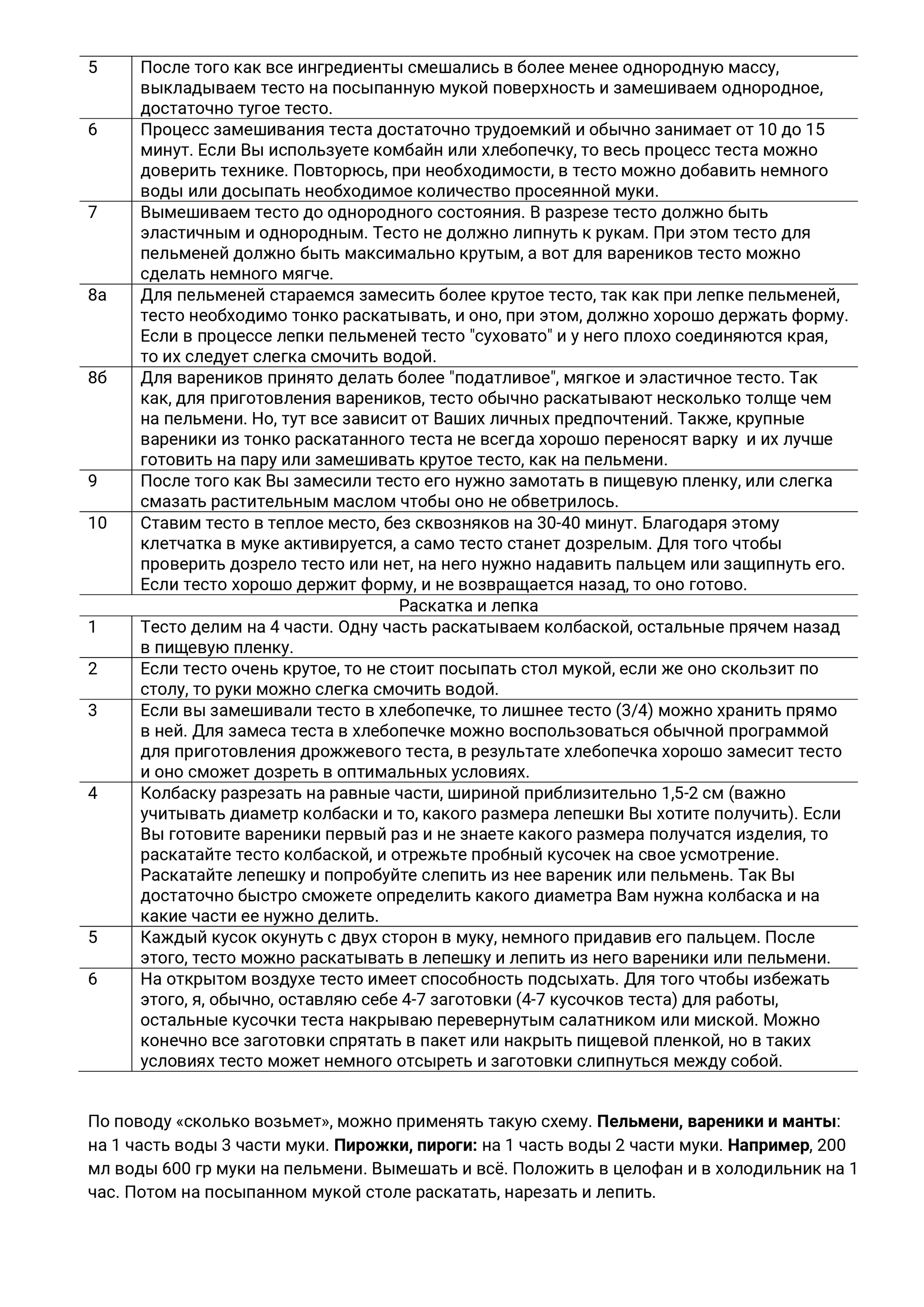 | | |
|---|---|
| 5 | После того как все ингредиенты смешались в более менее однородную массу, выкладываем тесто на посыпанную мукой поверхность и замешиваем однородное, достаточно тугое тесто. |
| 6 | Процесс замешивания теста достаточно трудоемкий и обычно занимает от 10 до 15 минут. Если Вы используете комбайн или хлебопечку, то весь процесс теста можно доверить технике. Повторюсь, при необходимости, в тесто можно добавить немного воды или досыпать необходимое количество просеянной муки. |
| 7 | Вымешиваем тесто до однородного состояния. В разрезе тесто должно быть эластичным и однородным. Тесто не должно липнуть к рукам. При этом тесто для пельменей должно быть максимально крутым, а вот для вареников тесто можно сделать немного мягче. |
| 8а | Для пельменей стараемся замесить более крутое тесто, так как при лепке пельменей, тесто необходимо тонко раскатывать, и оно, при этом, должно хорошо держать форму. Если в процессе лепки пельменей тесто "суховато" и у него плохо соединяются края, то их следует слегка смочить водой. |
| 8б | Для вареников принято делать более "податливое", мягкое и эластичное тесто. Так как, для приготовления вареников, тесто обычно раскатывают несколько толще чем на пельмени. Но, тут все зависит от Ваших личных предпочтений. Также, крупные вареники из тонко раскатанного теста не всегда хорошо переносят варку и их лучше готовить на пару или замешивать крутое тесто, как на пельмени. |
| 9 | После того как Вы замесили тесто его нужно замотать в пищевую пленку, или слегка смазать растительным маслом чтобы оно не обветрилось. |
| 10 | Ставим тесто в теплое место, без сквозняков на 30-40 минут. Благодаря этому клетчатка в муке активируется, а само тесто станет дозрелым. Для того чтобы проверить дозрело тесто или нет, на него нужно надавить пальцем или защипнуть его. Если тесто хорошо держит форму, и не возвращается назад, то оно готово. |
| | Раскатка и лепка |
| 1 | Тесто делим на 4 части. Одну часть раскатываем колбаской, остальные прячем назад в пищевую пленку. |
| 2 | Если тесто очень крутое, то не стоит посыпать стол мукой, если же оно скользит по столу, то руки можно слегка смочить водой. |
| 3 | Если вы замешивали тесто в хлебопечке, то лишнее тесто (3/4) можно хранить прямо в ней. Для замеса теста в хлебопечке можно воспользоваться обычной программой для приготовления дрожжевого теста, в результате хлебопечка хорошо замесит тесто и оно сможет дозреть в оптимальных условиях. |
| 4 | Колбаску разрезать на равные части, шириной приблизительно 1,5-2 см (важно учитывать диаметр колбаски и то, какого размера лепешки Вы хотите получить). Если Вы готовите вареники первый раз и не знаете какого размера получатся изделия, то раскатайте тесто колбаской, и отрежьте пробный кусочек на свое усмотрение. Раскатайте лепешку и попробуйте слепить из нее вареник или пельмень. Так Вы достаточно быстро сможете определить какого диаметра Вам нужна колбаска и на какие части ее нужно делить. |
| 5 | Каждый кусок окунуть с двух сторон в муку, немного придавив его пальцем. После этого, тесто можно раскатывать в лепешку и лепить из него вареники или пельмени. |
| 6 | На открытом воздухе тесто имеет способность подсыхать. Для того чтобы избежать этого, я, обычно, оставляю себе 4-7 заготовки (4-7 кусочков теста) для работы, остальные кусочки теста накрываю перевернутым салатником или миской. Можно конечно все заготовки спрятать в пакет или накрыть пищевой пленкой, но в таких условиях тесто может немного отсыреть и заготовки слипнуться между собой. |

По поводу «сколько возьмет», можно применять такую схему. **Пельмени, вареники и манты**: на 1 часть воды 3 части муки. **Пирожки, пироги:** на 1 часть воды 2 части муки. **Например**, 200 мл воды 600 гр муки на пельмени. Вымешать и всё. Положить в целофан и в холодильник на 1 час. Потом на посыпанном мукой столе раскатать, нарезать и лепить.